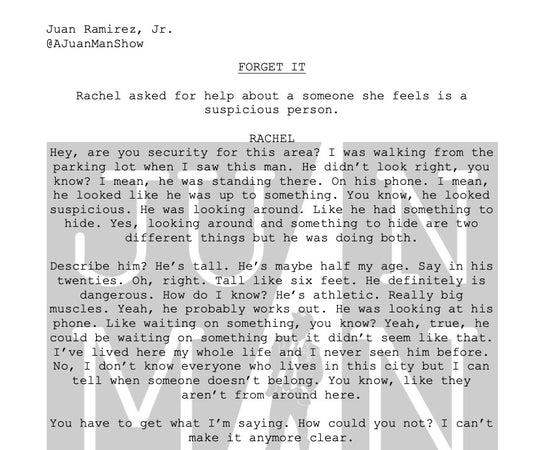 Juan Ramirez, Jr.
@AJuanManShow

FORGET IT

Rachel asked for help about a someone she feels is a suspicious person.

RACHEL

Hey, are you security for this area? I was walking from the parking lot when I saw this man. He didn't look right, you know? I mean, he was standing there. On his phone. I mean, he looked like he was up to something. You know, he looked suspicious. He was looking around. Like he had something to hide. Yes, looking around and something to hide are two different things but he was doing both.

Describe him? He's tall. He's maybe half my age. Say in his twenties. Oh, right. Tall like six feet. He definitely is dangerous. How do I know? He's athletic. Really big muscles. Yeah, he probably works out. He was looking at his phone. Like waiting on something, you know? Yeah, true, he could be waiting on something but it didn't seem like that. I've lived here my whole life and I never seen him before. No, I don't know everyone who lives in this city but I can tell when someone doesn't belong. You know, like they aren't from around here.

You have to get what I'm saying. How could you not? I can't make it anymore clear.

JUAN MAN